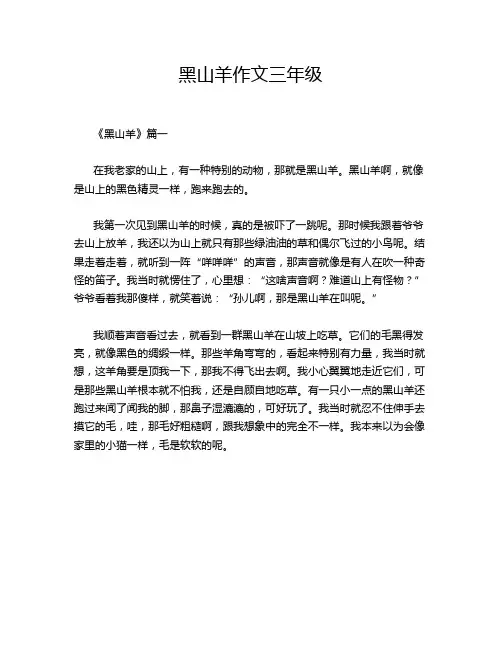 黑山羊作文三年级

《黑山羊》篇一

在我老家的山上，有一种特别的动物，那就是黑山羊。黑山羊啊，就像是山上的黑色精灵一样，跑来跑去的。

我第一次见到黑山羊的时候，真的是被吓了一跳呢。那时候我跟着爷爷去山上放羊，我还以为山上就只有那些绿油油的草和偶尔飞过的小鸟呢。结果走着走着，就听到一阵“咩咩咩”的声音，那声音就像是有人在吹一种奇怪的笛子。我当时就愣住了，心里想：“这啥声音啊？难道山上有怪物？”爷爷看着我那傻样，就笑着说：“孙儿啊，那是黑山羊在叫呢。”

我顺着声音看过去，就看到一群黑山羊在山坡上吃草。它们的毛黑得发亮，就像黑色的绸缎一样。那些羊角弯弯的，看起来特别有力量，我当时就想，这羊角要是顶我一下，那我不得飞出去啊。我小心翼翼地走近它们，可是那些黑山羊根本就不怕我，还是自顾自地吃草。有一只小一点的黑山羊还跑过来闻了闻我的脚，那鼻子湿漉漉的，可好玩了。我当时就忍不住伸手去摸它的毛，哇，那毛好粗糙啊，跟我想象中的完全不一样。我本来以为会像家里的小猫一样，毛是软软的呢。